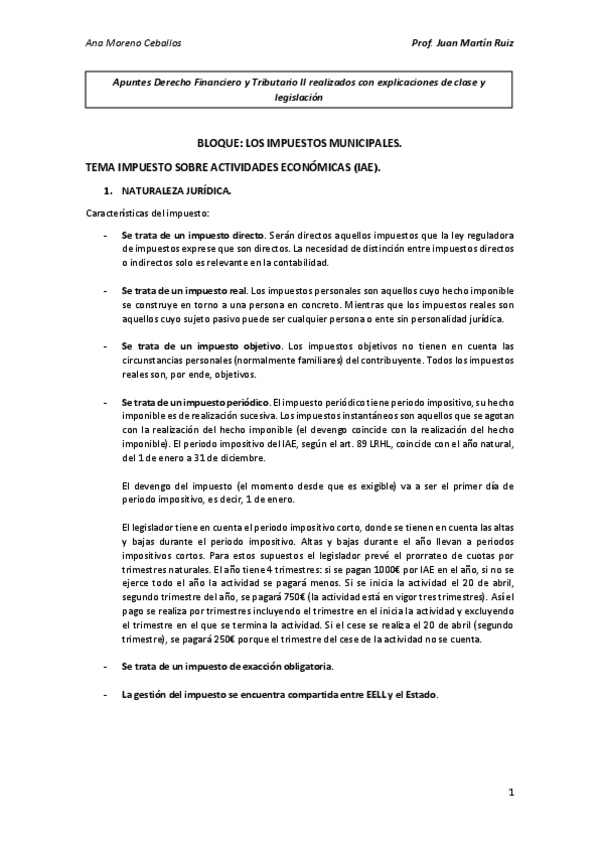 Ana Moreno Ceballos

Prof. Juan Martín Ruiz

Apuntes Derecho Financiero y Tributario II realizados con explicaciones de clase y legislación

BLOQUE: LOS IMPUESTOS MUNICIPALES.

TEMA IMPUESTO SOBRE ACTIVIDADES ECONÓMICAS (IAE).

1. NATURALEZA JURÍDICA.

Características del impuesto:

- Se trata de un impuesto directo. Serán directos aquellos impuestos que la ley reguladora de impuestos exprese que son directos. La necesidad de distinción entre impuestos directos o indirectos solo es relevante en la contabilidad.

- Se trata de un impuesto real. Los impuestos personales son aquellos cuyo hecho imponible se construye en torno a una persona en concreto. Mientras que los impuestos reales son aquellos cuyo sujeto pasivo puede ser cualquier persona o ente sin personalidad jurídica.

- Se trata de un impuesto objetivo. Los impuestos objetivos no tienen en cuenta las circunstancias personales (normalmente familiares) del contribuyente. Todos los impuestos reales son, por ende, objetivos.

- Se trata de un impuesto periódico. El impuesto periódico tiene periodo impositivo, su hecho imponible es de realización sucesiva. Los impuestos instantáneos son aquellos que se agotan con la realización del hecho imponible (el devengo coincide con la realización del hecho imponible). El periodo impositivo del IAE, según el art. 89 LRHL, coincide con el año natural, del 1 de enero a 31 de diciembre.

El devengo del impuesto (el momento desde que es exigible) va a ser el primer día de periodo impositivo, es decir, 1 de enero.

El legislador tiene en cuenta el periodo impositivo corto, donde se tienen en cuenta las altas y bajas durante el periodo impositivo. Altas y bajas durante el año llevan a periodos impositivos cortos. Para estos supuestos el legislador prevé el prorrateo de cuotas por trimestres naturales. El año tiene 4 trimestres: si se pagan 1000€ por IAE en el año, si no se ejerce todo el año la actividad se pagará menos. Si se inicia la actividad el 20 de abril, segundo trimestre del año, se pagará 750€ (la actividad está en vigor tres trimestres). Así el pago se realiza por trimestres incluyendo el trimestre en el inicia la actividad y excluyendo el trimestre en el que se termina la actividad. Si el cese se realiza el 20 de abril (segundo trimestre), se pagará 250€ porque el trimestre del cese de la actividad no se cuenta.

- Se trata de un impuesto de exacción obligatoria.

- La gestión del impuesto se encuentra compartida entre EELL y el Estado.

1